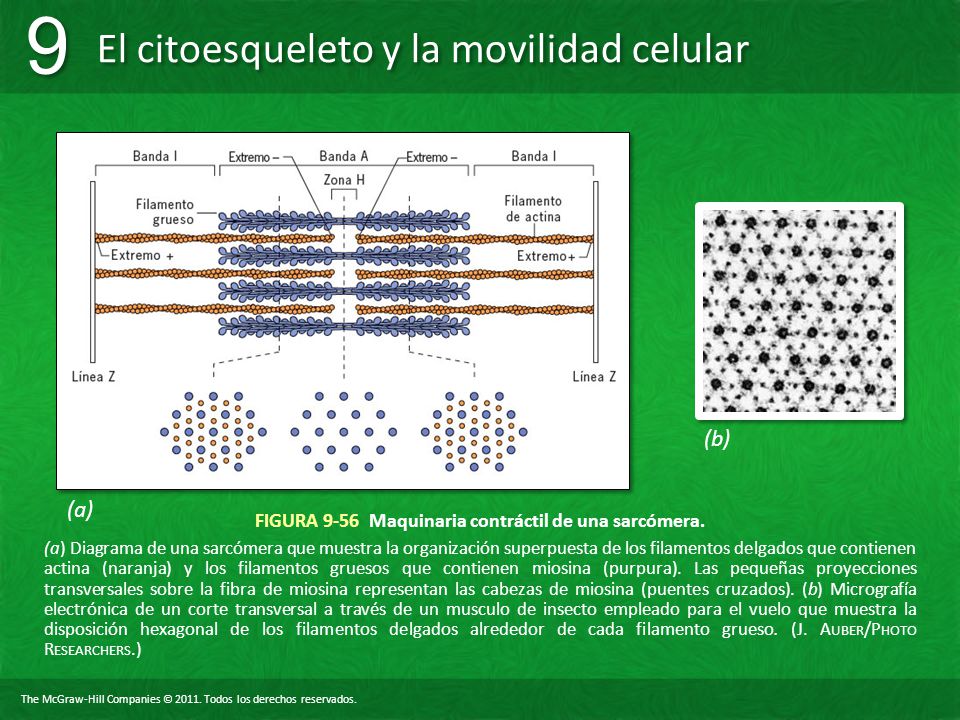 9 El citoesqueleto y la movilidad celular

Banda I

Extremo –

Banda A

Extremo –

Banda I

Zona H

Filamento grueso

Filamento de actina

Extremo +

Extremo+

Línea Z

Línea Z

(a)

(b)

FIGURA 9-56 Maquinaria contráctil de una sarcómera.

(a) Diagrama de una sarcómera que muestra la organización superpuesta de los filamentos delgados que contienen actina (naranja) y los filamentos gruesos que contienen miosina (purpura). Las pequeñas proyecciones transversales sobre la fibra de miosina representan las cabezas de miosina (puentes cruzados). (b) Micrografía electrónica de un corte transversal a través de un musculo de insecto empleado para el vuelo que muestra la disposición hexagonal de los filamentos delgados alrededor de cada filamento grueso. (J. AUBER/PHOTO RESEARCHERS.)

The McGraw-Hill Companies © 2011. Todos los derechos reservados.